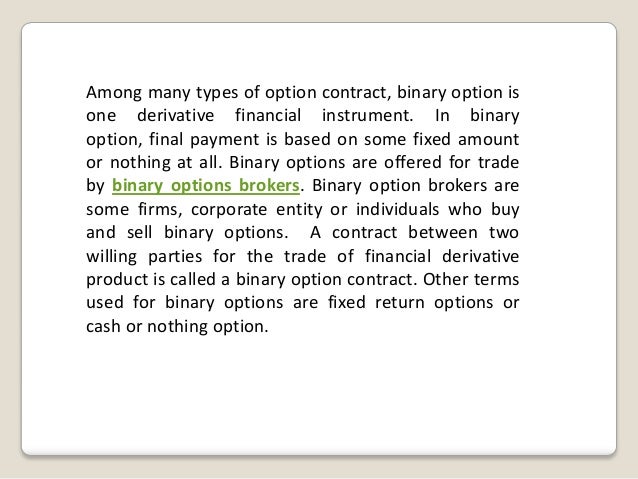 Among many types of option contract, binary option is one derivative financial instrument. In binary option, final payment is based on some fixed amount or nothing at all. Binary options are offered for trade by binary options brokers. Binary option brokers are some firms, corporate entity or individuals who buy and sell binary options. A contract between two willing parties for the trade of financial derivative product is called a binary option contract. Other terms used for binary options are fixed return options or cash or nothing option.